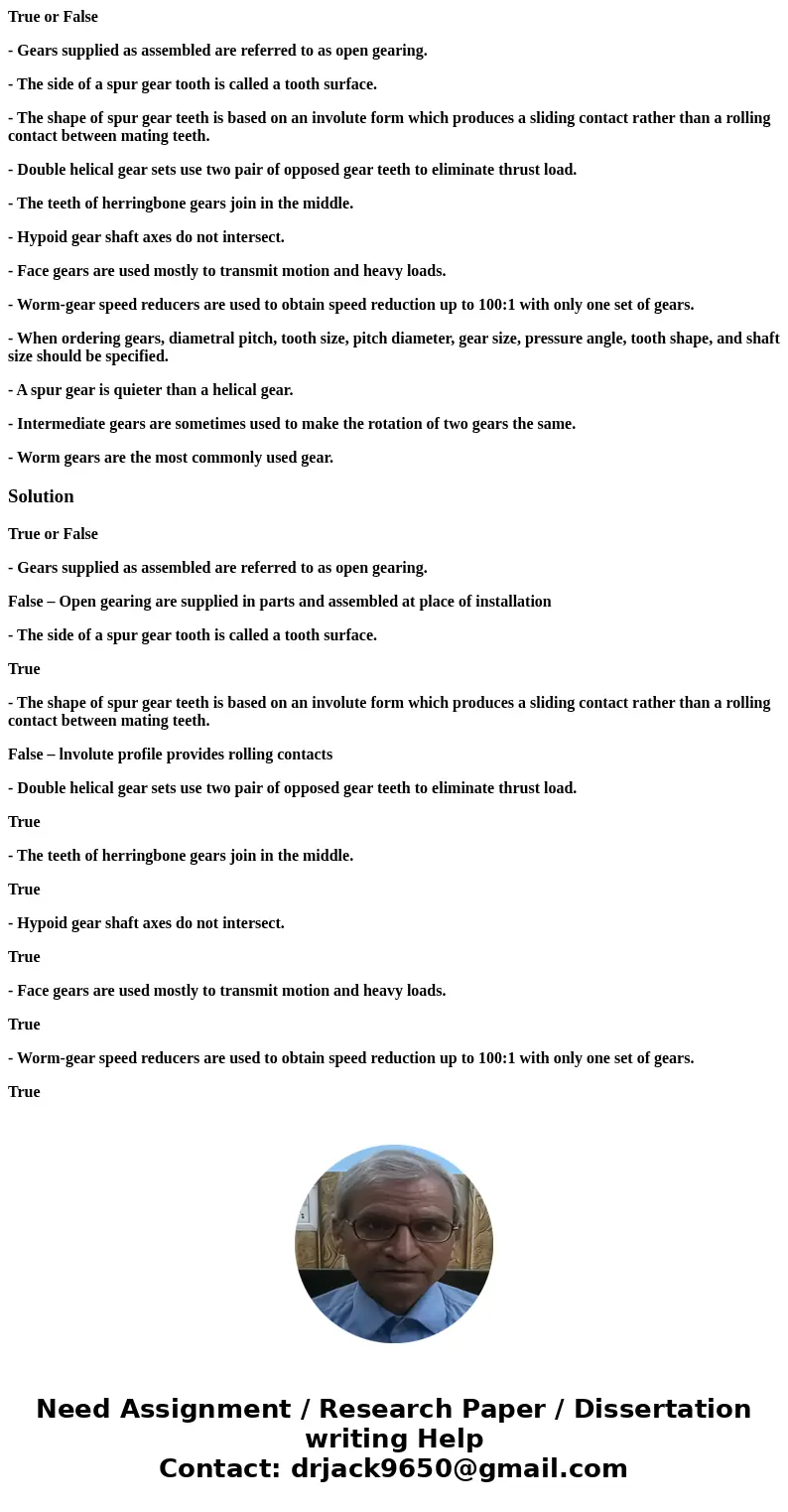 True or False

- Gears supplied as assembled are referred to as open gearing.

- The side of a spur gear tooth is called a tooth surface.

- The shape of spur gear teeth is based on an involute form which produces a sliding contact rather than a rolling contact between mating teeth.

- Double helical gear sets use two pair of opposed gear teeth to eliminate thrust load.

- The teeth of herringbone gears join in the middle.

- Hypoid gear shaft axes do not intersect.

- Face gears are used mostly to transmit motion and heavy loads.

- Worm-gear speed reducers are used to obtain speed reduction up to 100:1 with only one set of gears.

- When ordering gears, diametral pitch, tooth size, pitch diameter, gear size, pressure angle, tooth shape, and shaft size should be specified.

- A spur gear is quieter than a helical gear.

- Intermediate gears are sometimes used to make the rotation of two gears the same.

- Worm gears are the most commonly used gear.

Solution

True or False

- Gears supplied as assembled are referred to as open gearing.

False – Open gearing are supplied in parts and assembled at place of installation

- The side of a spur gear tooth is called a tooth surface.

True

- The shape of spur gear teeth is based on an involute form which produces a sliding contact rather than a rolling contact between mating teeth.

False – lnvolute profile provides rolling contacts

- Double helical gear sets use two pair of opposed gear teeth to eliminate thrust load.

True

- The teeth of herringbone gears join in the middle.

True

- Hypoid gear shaft axes do not intersect.

True

- Face gears are used mostly to transmit motion and heavy loads.

True

- Worm-gear speed reducers are used to obtain speed reduction up to 100:1 with only one set of gears.

True

Need Assignment / Research Paper / Dissertation writing Help
Contact: drjack9650@gmail.com